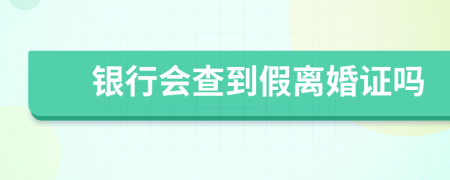 银行会查到假离婚证吗